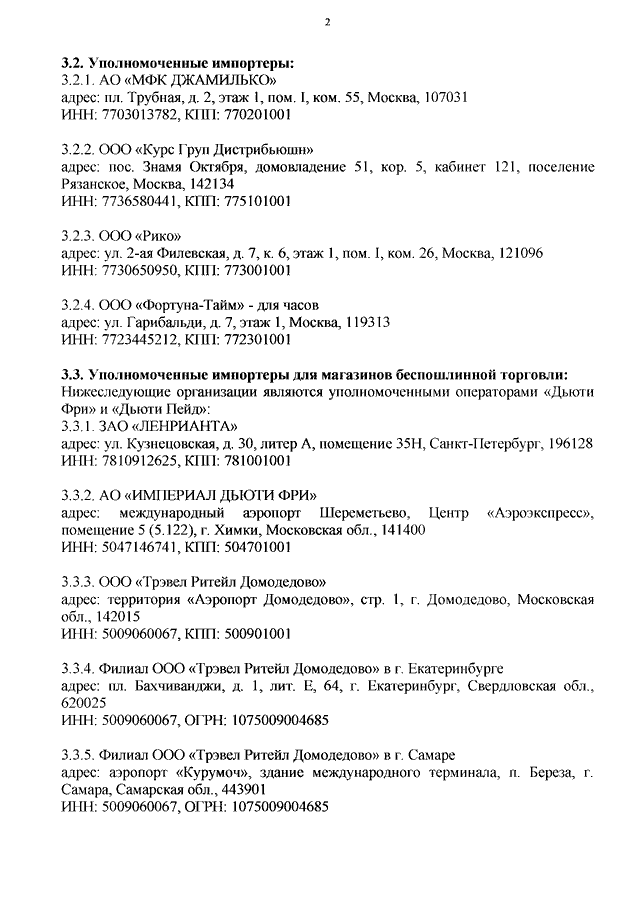 2

3.2. Уполномоченные импортеры:
3.2.1. АО «МФК ДЖАМИЛЬКО»
адрес: пл. Трубная, д. 2, этаж 1, пом. I, ком. 55, Москва, 107031
ИНН: 7703013782, КПП: 770201001

3.2.2. ООО «Курс Груп Дистрибьюшн»
адрес: пос. Знамя Октября, домовладение 51, кор. 5, кабинет 121, поселение Рязанское, Москва, 142134
ИНН: 7736580441, КПП: 775101001

3.2.3. ООО «Рико»
адрес: ул. 2-ая Филевская, д. 7, к. 6, этаж 1, пом. I, ком. 26, Москва, 121096
ИНН: 7730650950, КПП: 773001001

3.2.4. ООО «Фортуна-Тайм» - для часов
адрес: ул. Гарибальди, д. 7, этаж 1, Москва, 119313
ИНН: 7723445212, КПП: 772301001

3.3. Уполномоченные импортеры для магазинов беспошлинной торговли:
Нижеследующие организации являются уполномоченными операторами «Дьюти Фри» и «Дьюти Пейд»:
3.3.1. ЗАО «ЛЕНРИАНТА»
адрес: ул. Кузнецовская, д. 30, литер А, помещение 35Н, Санкт-Петербург, 196128
ИНН: 7810912625, КПП: 781001001

3.3.2. АО «ИМПЕРИАЛ ДЬЮТИ ФРИ»
адрес: международный аэропорт Шереметьево, Центр «Аэроэкспресс», помещение 5 (5.122), г. Химки, Московская обл., 141400
ИНН: 5047146741, КПП: 504701001

3.3.3. ООО «Трэвел Ритейл Домодедово»
адрес: территория «Аэропорт Домодедово», стр. 1, г. Домодедово, Московская обл., 142015
ИНН: 5009060067, КПП: 500901001

3.3.4. Филиал ООО «Трэвел Ритейл Домодедово» в г. Екатеринбурге
адрес: пл. Бахчиванджи, д. 1, лит. Е, 64, г. Екатеринбург, Свердловская обл., 620025
ИНН: 5009060067, ОГРН: 1075009004685

3.3.5. Филиал ООО «Трэвел Ритейл Домодедово» в г. Самаре
адрес: аэропорт «Курумоч», здание международного терминала, п. Береза, г. Самара, Самарская обл., 443901
ИНН: 5009060067, ОГРН: 1075009004685